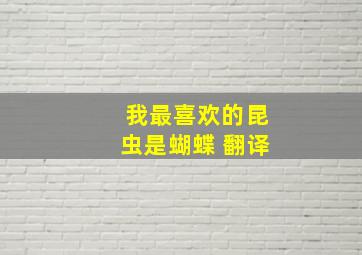 我最喜欢的昆虫是蝴蝶 翻译